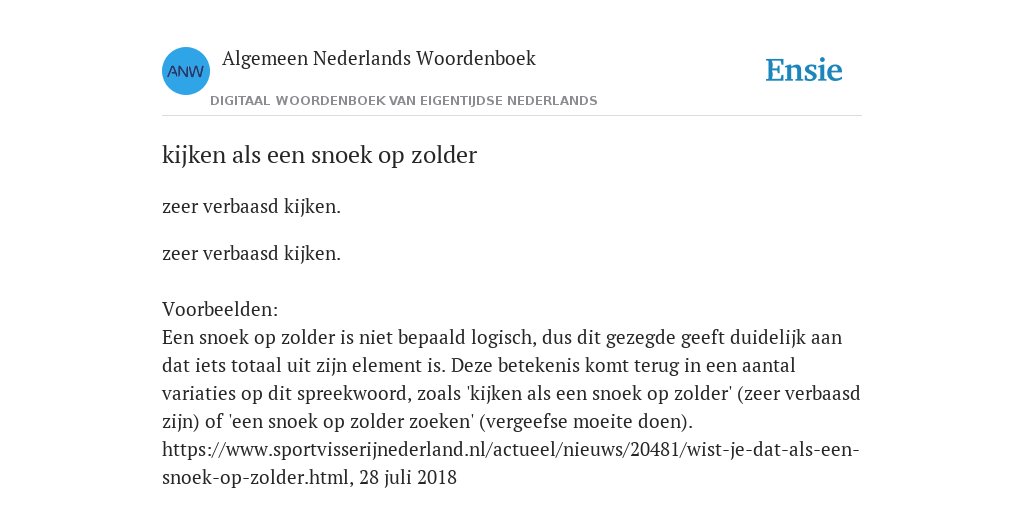 ANW
Algemeen Nederlands Woordenboek
DIGITAAL WOORDENBOEK VAN EIGENTIJDSE NEDERLANDS

Ensie

kijken als een snoek op zolder

zeer verbaasd kijken.

zeer verbaasd kijken.

Voorbeelden:
Een snoek op zolder is niet bepaald logisch, dus dit gezegde geeft duidelijk aan dat iets totaal uit zijn element is. Deze betekenis komt terug in een aantal variaties op dit spreekwoord, zoals 'kijken als een snoek op zolder' (zeer verbaasd zijn) of 'een snoek op zolder zoeken' (vergeefse moeite doen). https://www.sportvisserijnederland.nl/actueel/nieuws/20481/wist-je-dat-als-een-snoek-op-zolder.html, 28 juli 2018